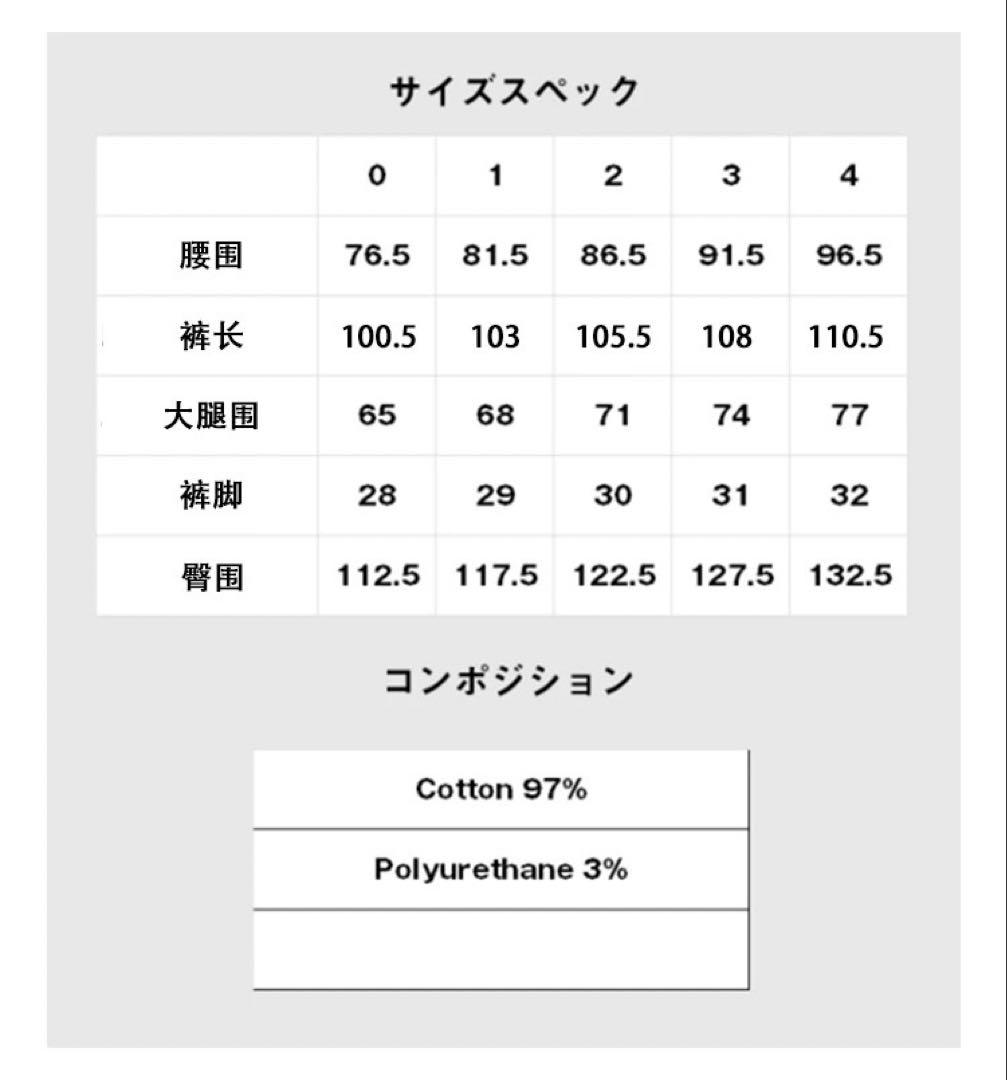 サイズスペック

|  | 0 | 1 | 2 | 3 | 4 |
|---|---|---|---|---|---|
| 腰围 | 76.5 | 81.5 | 86.5 | 91.5 | 96.5 |
| 裤长 | 100.5 | 103 | 105.5 | 108 | 110.5 |
| 大腿围 | 65 | 68 | 71 | 74 | 77 |
| 裤脚 | 28 | 29 | 30 | 31 | 32 |
| 臀围 | 112.5 | 117.5 | 122.5 | 127.5 | 132.5 |

コンポジション

| Cotton 97% |
|---|
| Polyurethane 3% |
|  |